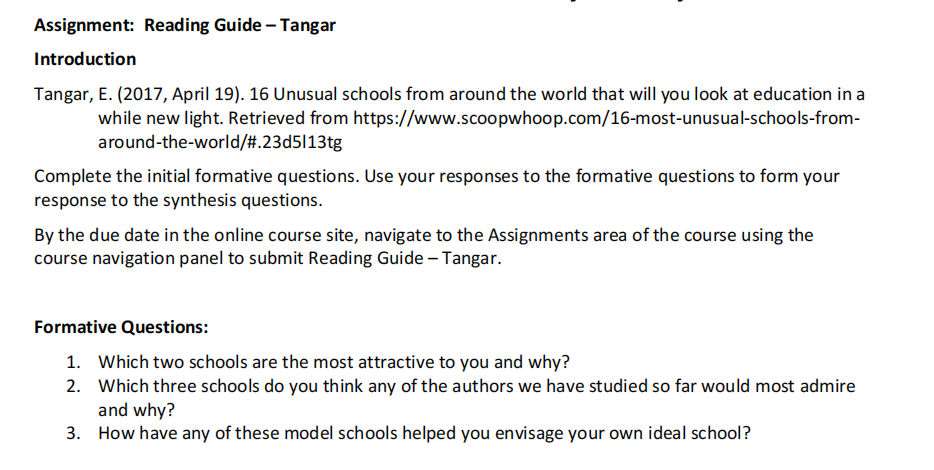 Assignment: Reading Guide – Tangar

Introduction

Tangar, E. (2017, April 19). 16 Unusual schools from around the world that will you look at education in a while new light. Retrieved from https://www.scoopwhoop.com/16-most-unusual-schools-from-around-the-world/#.23d5l13tg

Complete the initial formative questions. Use your responses to the formative questions to form your response to the synthesis questions.

By the due date in the online course site, navigate to the Assignments area of the course using the course navigation panel to submit Reading Guide – Tangar.

Formative Questions:

1. Which two schools are the most attractive to you and why?
2. Which three schools do you think any of the authors we have studied so far would most admire and why?
3. How have any of these model schools helped you envisage your own ideal school?